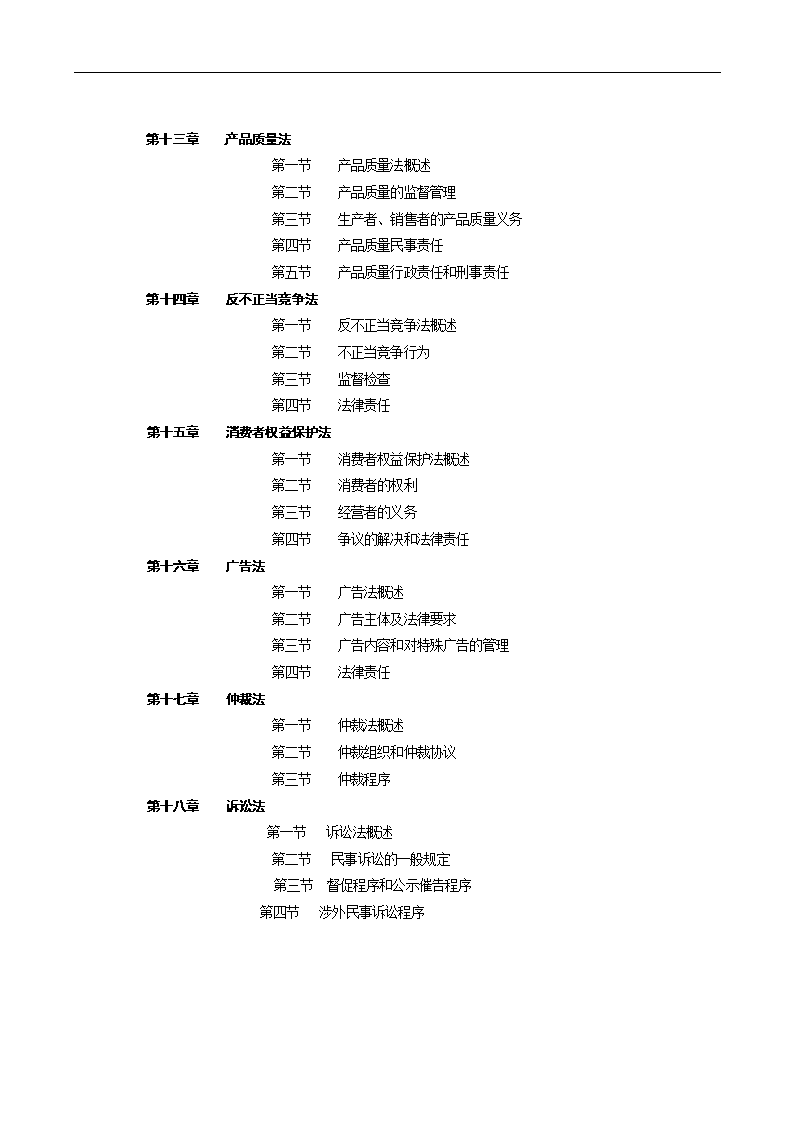 第十三章　产品质量法

第一节　产品质量法概述

第二节　产品质量的监督管理

第三节　生产者、销售者的产品质量义务

第四节　产品质量民事责任

第五节　产品质量行政责任和刑事责任

第十四章　反不正当竞争法

第一节　反不正当竞争法概述

第二节　不正当竞争行为

第三节　监督检查

第四节　法律责任

第十五章　消费者权益保护法

第一节　消费者权益保护法概述

第二节　消费者的权利

第三节　经营者的义务

第四节　争议的解决和法律责任

第十六章　广告法

第一节　广告法概述

第二节　广告主体及法律要求

第三节　广告内容和对特殊广告的管理

第四节　法律责任

第十七章　仲裁法

第一节　仲裁法概述

第二节　仲裁组织和仲裁协议

第三节　仲裁程序

第十八章　诉讼法

第一节　诉讼法概述

第二节　民事诉讼的一般规定

第三节　督促程序和公示催告程序

第四节　涉外民事诉讼程序